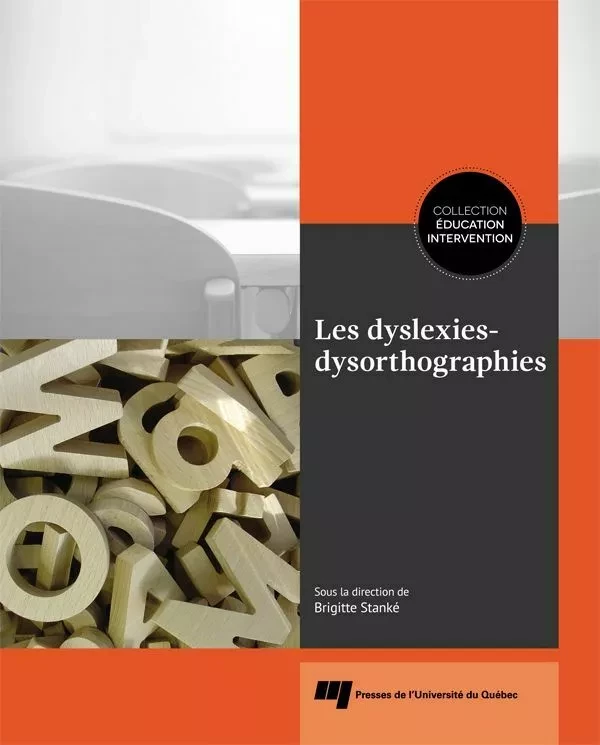 COLLECTION
ÉDUCATION
INTERVENTION

Les dyslexies-dysorthographies

Sous la direction de
Brigitte Stanké

Presses de l'Université du Québec